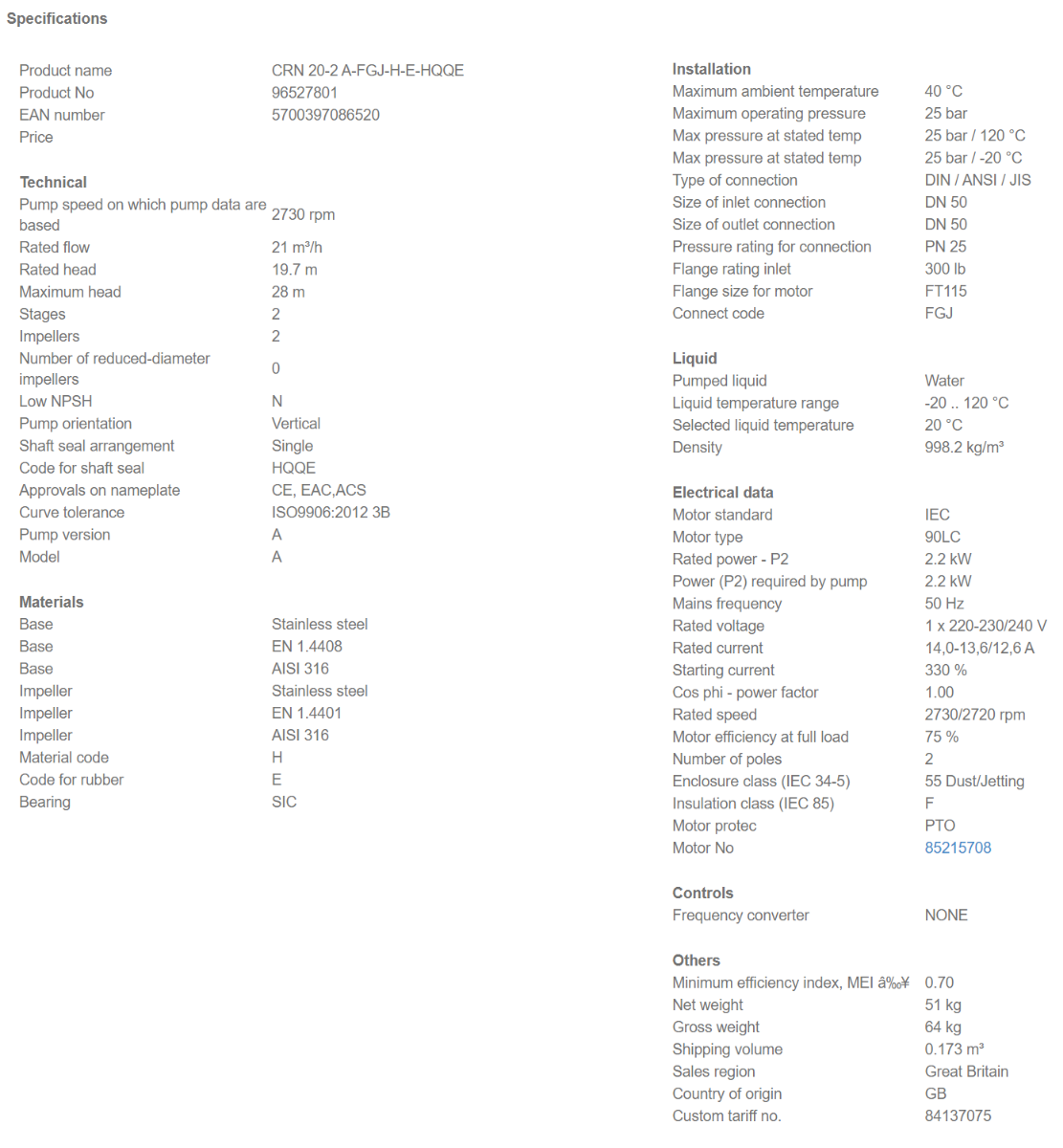 Specifications

| | |
|---|---|
| Product name | CRN 20-2 A-FGJ-H-E-HQQE |
| Product No | 96527801 |
| EAN number | 5700397086520 |
| Price | |

Technical

| | |
|---|---|
| Pump speed on which pump data are based | 2730 rpm |
| Rated flow | 21 m³/h |
| Rated head | 19.7 m |
| Maximum head | 28 m |
| Stages | 2 |
| Impellers | 2 |
| Number of reduced-diameter impellers | 0 |
| Low NPSH | N |
| Pump orientation | Vertical |
| Shaft seal arrangement | Single |
| Code for shaft seal | HQQE |
| Approvals on nameplate | CE, EAC,ACS |
| Curve tolerance | ISO9906:2012 3B |
| Pump version | A |
| Model | A |

Materials

| | |
|---|---|
| Base | Stainless steel |
| Base | EN 1.4408 |
| Base | AISI 316 |
| Impeller | Stainless steel |
| Impeller | EN 1.4401 |
| Impeller | AISI 316 |
| Material code | H |
| Code for rubber | E |
| Bearing | SIC |

Installation

| | |
|---|---|
| Maximum ambient temperature | 40 °C |
| Maximum operating pressure | 25 bar |
| Max pressure at stated temp | 25 bar / 120 °C |
| Max pressure at stated temp | 25 bar / -20 °C |
| Type of connection | DIN / ANSI / JIS |
| Size of inlet connection | DN 50 |
| Size of outlet connection | DN 50 |
| Pressure rating for connection | PN 25 |
| Flange rating inlet | 300 lb |
| Flange size for motor | FT115 |
| Connect code | FGJ |

Liquid

| | |
|---|---|
| Pumped liquid | Water |
| Liquid temperature range | -20 .. 120 °C |
| Selected liquid temperature | 20 °C |
| Density | 998.2 kg/m³ |

Electrical data

| | |
|---|---|
| Motor standard | IEC |
| Motor type | 90LC |
| Rated power - P2 | 2.2 kW |
| Power (P2) required by pump | 2.2 kW |
| Mains frequency | 50 Hz |
| Rated voltage | 1 x 220-230/240 V |
| Rated current | 14,0-13,6/12,6 A |
| Starting current | 330 % |
| Cos phi - power factor | 1.00 |
| Rated speed | 2730/2720 rpm |
| Motor efficiency at full load | 75 % |
| Number of poles | 2 |
| Enclosure class (IEC 34-5) | 55 Dust/Jetting |
| Insulation class (IEC 85) | F |
| Motor protec | PTO |
| Motor No | 85215708 |

Controls

| | |
|---|---|
| Frequency converter | NONE |

Others

| | |
|---|---|
| Minimum efficiency index, MEI â‰¥ | 0.70 |
| Net weight | 51 kg |
| Gross weight | 64 kg |
| Shipping volume | 0.173 m³ |
| Sales region | Great Britain |
| Country of origin | GB |
| Custom tariff no. | 84137075 |